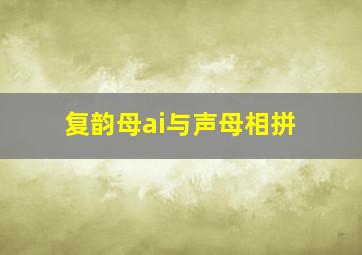 复韵母ai与声母相拼